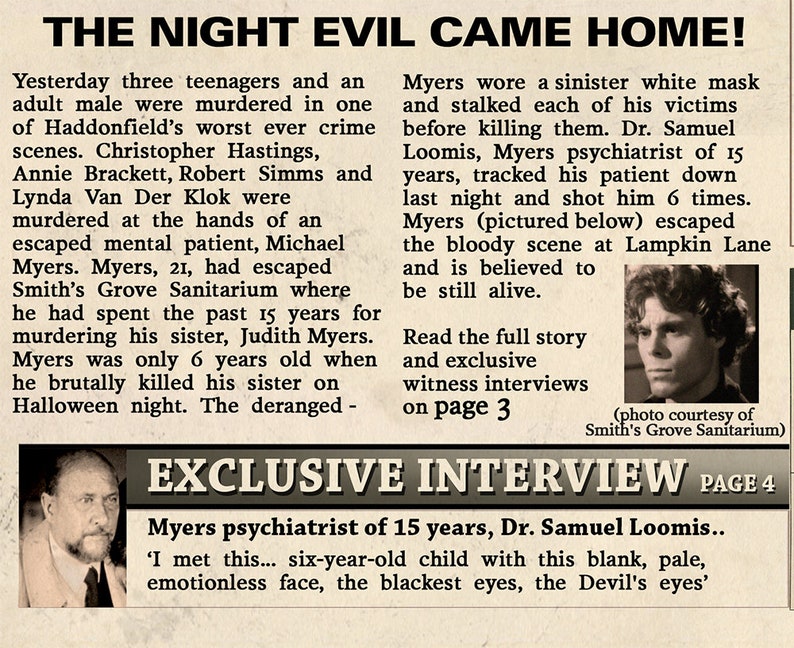 THE NIGHT EVIL CAME HOME!

Yesterday three teenagers and an adult male were murdered in one of Haddonfield's worst ever crime scenes. Christopher Hastings, Annie Brackett, Robert Simms and Lynda Van Der Klok were murdered at the hands of an escaped mental patient, Michael Myers. Myers, 21, had escaped Smith's Grove Sanitarium where he had spent the past 15 years for murdering his sister, Judith Myers. Myers was only 6 years old when he brutally killed his sister on Halloween night. The deranged - Myers wore a sinister white mask and stalked each of his victims before killing them. Dr. Samuel Loomis, Myers psychiatrist of 15 years, tracked his patient down last night and shot him 6 times. Myers (pictured below) escaped the bloody scene at Lampkin Lane and is believed to be still alive.

Read the full story and exclusive witness interviews on page 3

(photo courtesy of Smith's Grove Sanitarium)

EXCLUSIVE INTERVIEW PAGE 4

Myers psychiatrist of 15 years, Dr. Samuel Loomis..

'I met this... six-year-old child with this blank, pale, emotionless face, the blackest eyes, the Devil's eyes'